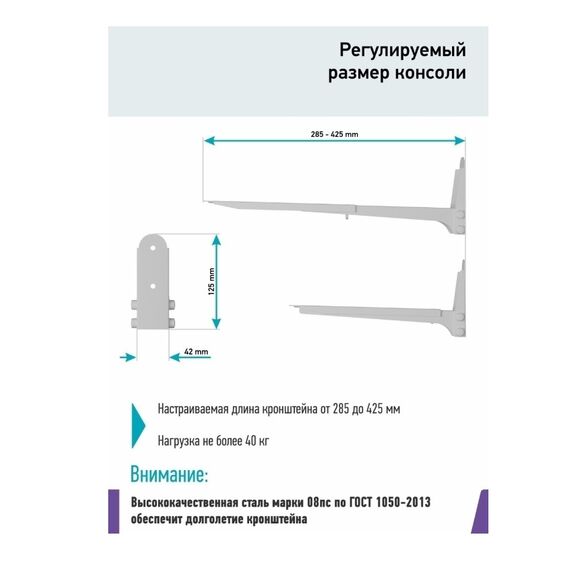 Регулируемый размер консоли

285 - 425 mm

125 mm

42 mm

Настраиваемая длина кронштейна от 285 до 425 мм

Нагрузка не более 40 кг

Внимание:

Высококачественная сталь марки 08пс по ГОСТ 1050-2013 обеспечит долголетие кронштейна